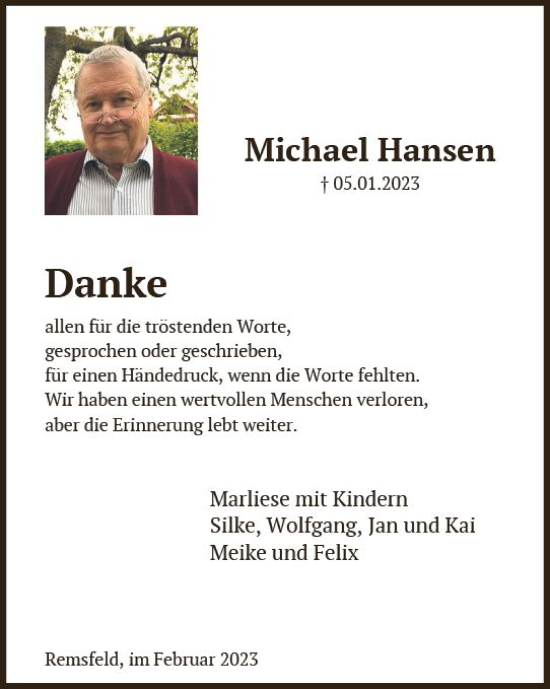 Michael Hansen
† 05.01.2023

Danke

allen für die tröstenden Worte,
gesprochen oder geschrieben,
für einen Händedruck, wenn die Worte fehlten.
Wir haben einen wertvollen Menschen verloren,
aber die Erinnerung lebt weiter.

Marliese mit Kindern
Silke, Wolfgang, Jan und Kai
Meike und Felix

Remsfeld, im Februar 2023